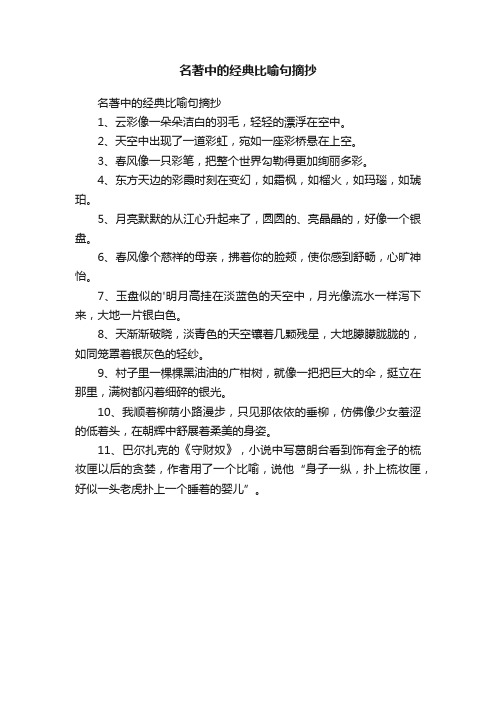 名著中的经典比喻句摘抄

名著中的经典比喻句摘抄

1、云彩像一朵朵洁白的羽毛，轻轻的漂浮在空中。

2、天空中出现了一道彩虹，宛如一座彩桥悬在上空。

3、春风像一只彩笔，把整个世界勾勒得更加绚丽多彩。

4、东方天边的彩霞时刻在变幻，如霜枫，如榴火，如玛瑙，如琥珀。

5、月亮默默的从江心升起来了，圆圆的、亮晶晶的，好像一个银盘。

6、春风像个慈祥的母亲，拂着你的脸颊，使你感到舒畅，心旷神怡。

7、玉盘似的'明月高挂在淡蓝色的天空中，月光像流水一样泻下来，大地一片银白色。

8、天渐渐破晓，淡青色的天空镶着几颗残星，大地朦朦胧胧的，如同笼罩着银灰色的轻纱。

9、村子里一棵棵黑油油的广柑树，就像一把把巨大的伞，挺立在那里，满树都闪着细碎的银光。

10、我顺着柳荫小路漫步，只见那依依的垂柳，仿佛像少女羞涩的低着头，在朝辉中舒展着柔美的身姿。

11、巴尔扎克的《守财奴》，小说中写葛朗台看到饰有金子的梳妆匣以后的贪婪，作者用了一个比喻，说他“身子一纵，扑上梳妆匣，好似一头老虎扑上一个睡着的婴儿”。